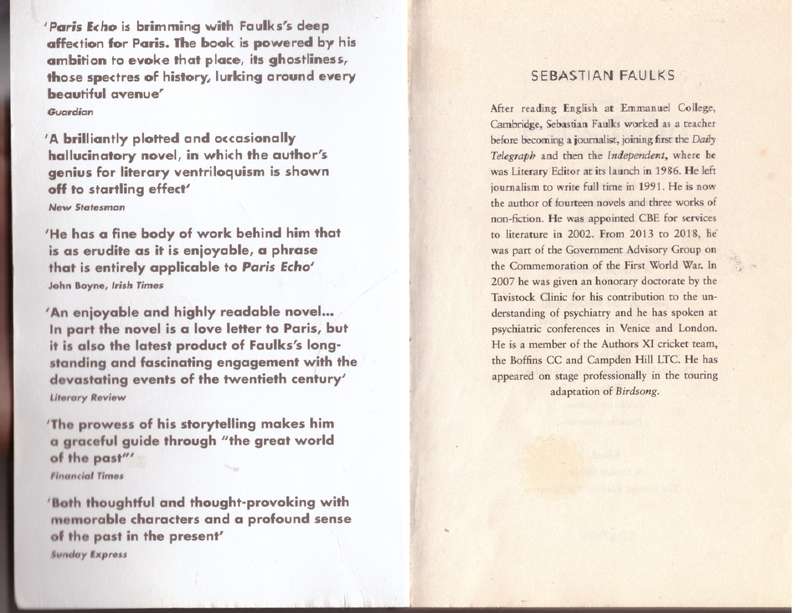 'Paris Echo is brimming with Faulks's deep affection for Paris. The book is powered by his ambition to evoke that place, its ghostliness, those spectres of history, lurking around every beautiful avenue'
Guardian

'A brilliantly plotted and occasionally hallucinatory novel, in which the author's genius for literary ventriloquism is shown off to startling effect'
New Statesman

'He has a fine body of work behind him that is as erudite as it is enjoyable, a phrase that is entirely applicable to Paris Echo'
John Boyne, Irish Times

'An enjoyable and highly readable novel... In part the novel is a love letter to Paris, but it is also the latest product of Faulks's long-standing and fascinating engagement with the devastating events of the twentieth century'
Literary Review

'The prowess of his storytelling makes him a graceful guide through "the great world of the past"'
Financial Times

'Both thoughtful and thought-provoking with memorable characters and a profound sense of the past in the present'
Sunday Express

SEBASTIAN FAULKS

After reading English at Emmanuel College, Cambridge, Sebastian Faulks worked as a teacher before becoming a journalist, joining first the Daily Telegraph and then the Independent, where he was Literary Editor at its launch in 1986. He left journalism to write full time in 1991. He is now the author of fourteen novels and three works of non-fiction. He was appointed CBE for services to literature in 2002. From 2013 to 2018, he was part of the Government Advisory Group on the Commemoration of the First World War. In 2007 he was given an honorary doctorate by the Tavistock Clinic for his contribution to the understanding of psychiatry and he has spoken at psychiatric conferences in Venice and London. He is a member of the Authors XI cricket team, the Boffins CC and Campden Hill LTC. He has appeared on stage professionally in the touring adaptation of Birdsong.